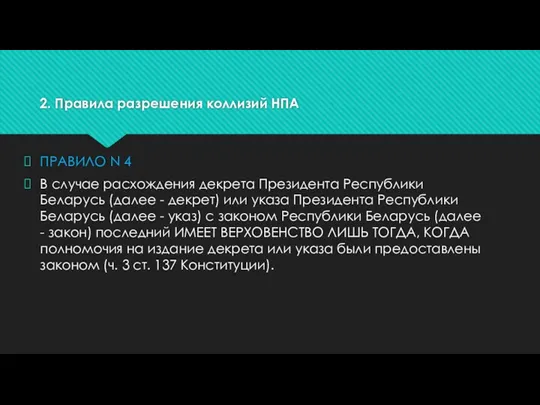 2. Правила разрешения коллизий НПА

ПРАВИЛО N 4

В случае расхождения декрета Президента Республики Беларусь (далее - декрет) или указа Президента Республики Беларусь (далее - указ) с законом Республики Беларусь (далее - закон) последний ИМЕЕТ ВЕРХОВЕНСТВО ЛИШЬ ТОГДА, КОГДА полномочия на издание декрета или указа были предоставлены законом (ч. 3 ст. 137 Конституции).